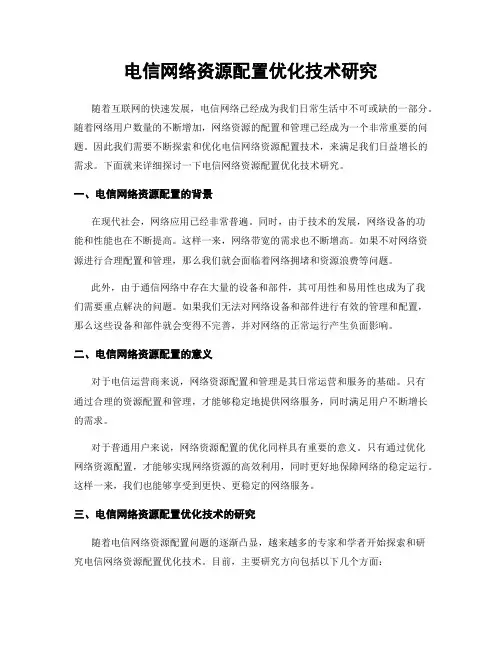 电信网络资源配置优化技术研究

随着互联网的快速发展，电信网络已经成为我们日常生活中不可或缺的一部分。随着网络用户数量的不断增加，网络资源的配置和管理已经成为一个非常重要的问题。因此我们需要不断探索和优化电信网络资源配置技术，来满足我们日益增长的需求。下面就来详细探讨一下电信网络资源配置优化技术研究。

一、电信网络资源配置的背景

在现代社会，网络应用已经非常普遍。同时，由于技术的发展，网络设备的功能和性能也在不断提高。这样一来，网络带宽的需求也不断增高。如果不对网络资源进行合理配置和管理，那么我们就会面临着网络拥堵和资源浪费等问题。

此外，由于通信网络中存在大量的设备和部件，其可用性和易用性也成为了我们需要重点解决的问题。如果我们无法对网络设备和部件进行有效的管理和配置，那么这些设备和部件就会变得不完善，并对网络的正常运行产生负面影响。

二、电信网络资源配置的意义

对于电信运营商来说，网络资源配置和管理是其日常运营和服务的基础。只有通过合理的资源配置和管理，才能够稳定地提供网络服务，同时满足用户不断增长的需求。

对于普通用户来说，网络资源配置的优化同样具有重要的意义。只有通过优化网络资源配置，才能够实现网络资源的高效利用，同时更好地保障网络的稳定运行。这样一来，我们也能够享受到更快、更稳定的网络服务。

三、电信网络资源配置优化技术的研究

随着电信网络资源配置问题的逐渐凸显，越来越多的专家和学者开始探索和研究电信网络资源配置优化技术。目前，主要研究方向包括以下几个方面：